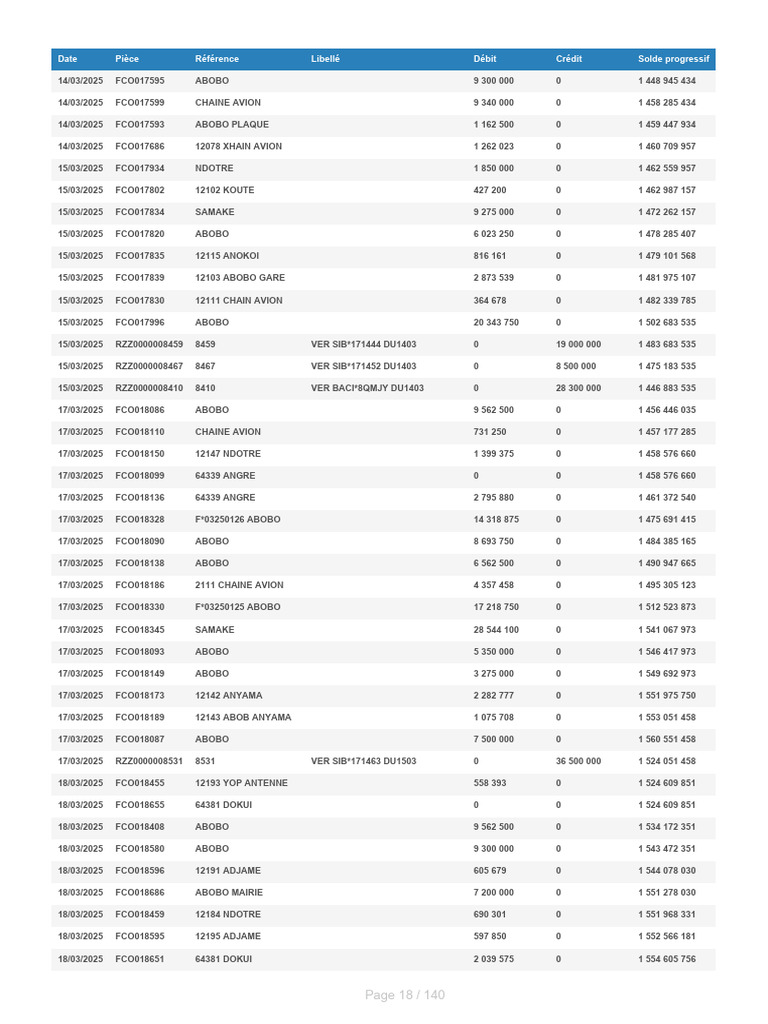 | Date | Pièce | Référence | Libellé | Débit | Crédit | Solde progressif |
|---|---|---|---|---|---|---|
| 14/03/2025 | FCO017595 | ABOBO | | 9 300 000 | 0 | 1 448 945 434 |
| 14/03/2025 | FCO017599 | CHAINE AVION | | 9 340 000 | 0 | 1 458 285 434 |
| 14/03/2025 | FCO017593 | ABOBO PLAQUE | | 1 162 500 | 0 | 1 459 447 934 |
| 14/03/2025 | FCO017686 | 12078 XHAIN AVION | | 1 262 023 | 0 | 1 460 709 957 |
| 15/03/2025 | FCO017934 | NDOTRE | | 1 850 000 | 0 | 1 462 559 957 |
| 15/03/2025 | FCO017802 | 12102 KOUTE | | 427 200 | 0 | 1 462 987 157 |
| 15/03/2025 | FCO017834 | SAMAKE | | 9 275 000 | 0 | 1 472 262 157 |
| 15/03/2025 | FCO017820 | ABOBO | | 6 023 250 | 0 | 1 478 285 407 |
| 15/03/2025 | FCO017835 | 12115 ANOKOI | | 816 161 | 0 | 1 479 101 568 |
| 15/03/2025 | FCO017839 | 12103 ABOBO GARE | | 2 873 539 | 0 | 1 481 975 107 |
| 15/03/2025 | FCO017830 | 12111 CHAIN AVION | | 364 678 | 0 | 1 482 339 785 |
| 15/03/2025 | FCO017996 | ABOBO | | 20 343 750 | 0 | 1 502 683 535 |
| 15/03/2025 | RZZ0000008459 | 8459 | VER SIB*171444 DU1403 | 0 | 19 000 000 | 1 483 683 535 |
| 15/03/2025 | RZZ0000008467 | 8467 | VER SIB*171452 DU1403 | 0 | 8 500 000 | 1 475 183 535 |
| 15/03/2025 | RZZ0000008410 | 8410 | VER BACI*8QMJY DU1403 | 0 | 28 300 000 | 1 446 883 535 |
| 17/03/2025 | FCO018086 | ABOBO | | 9 562 500 | 0 | 1 456 446 035 |
| 17/03/2025 | FCO018110 | CHAINE AVION | | 731 250 | 0 | 1 457 177 285 |
| 17/03/2025 | FCO018150 | 12147 NDOTRE | | 1 399 375 | 0 | 1 458 576 660 |
| 17/03/2025 | FCO018099 | 64339 ANGRE | | 0 | 0 | 1 458 576 660 |
| 17/03/2025 | FCO018136 | 64339 ANGRE | | 2 795 880 | 0 | 1 461 372 540 |
| 17/03/2025 | FCO018328 | F*03250126 ABOBO | | 14 318 875 | 0 | 1 475 691 415 |
| 17/03/2025 | FCO018090 | ABOBO | | 8 693 750 | 0 | 1 484 385 165 |
| 17/03/2025 | FCO018138 | ABOBO | | 6 562 500 | 0 | 1 490 947 665 |
| 17/03/2025 | FCO018186 | 2111 CHAINE AVION | | 4 357 458 | 0 | 1 495 305 123 |
| 17/03/2025 | FCO018330 | F*03250125 ABOBO | | 17 218 750 | 0 | 1 512 523 873 |
| 17/03/2025 | FCO018345 | SAMAKE | | 28 544 100 | 0 | 1 541 067 973 |
| 17/03/2025 | FCO018093 | ABOBO | | 5 350 000 | 0 | 1 546 417 973 |
| 17/03/2025 | FCO018149 | ABOBO | | 3 275 000 | 0 | 1 549 692 973 |
| 17/03/2025 | FCO018173 | 12142 ANYAMA | | 2 282 777 | 0 | 1 551 975 750 |
| 17/03/2025 | FCO018189 | 12143 ABOB ANYAMA | | 1 075 708 | 0 | 1 553 051 458 |
| 17/03/2025 | FCO018087 | ABOBO | | 7 500 000 | 0 | 1 560 551 458 |
| 17/03/2025 | RZZ0000008531 | 8531 | VER SIB*171463 DU1503 | 0 | 36 500 000 | 1 524 051 458 |
| 18/03/2025 | FCO018455 | 12193 YOP ANTENNE | | 558 393 | 0 | 1 524 609 851 |
| 18/03/2025 | FCO018655 | 64381 DOKUI | | 0 | 0 | 1 524 609 851 |
| 18/03/2025 | FCO018408 | ABOBO | | 9 562 500 | 0 | 1 534 172 351 |
| 18/03/2025 | FCO018580 | ABOBO | | 9 300 000 | 0 | 1 543 472 351 |
| 18/03/2025 | FCO018596 | 12191 ADJAME | | 605 679 | 0 | 1 544 078 030 |
| 18/03/2025 | FCO018686 | ABOBO MAIRIE | | 7 200 000 | 0 | 1 551 278 030 |
| 18/03/2025 | FCO018459 | 12184 NDOTRE | | 690 301 | 0 | 1 551 968 331 |
| 18/03/2025 | FCO018595 | 12195 ADJAME | | 597 850 | 0 | 1 552 566 181 |
| 18/03/2025 | FCO018651 | 64381 DOKUI | | 2 039 575 | 0 | 1 554 605 756 |

Page 18 / 140